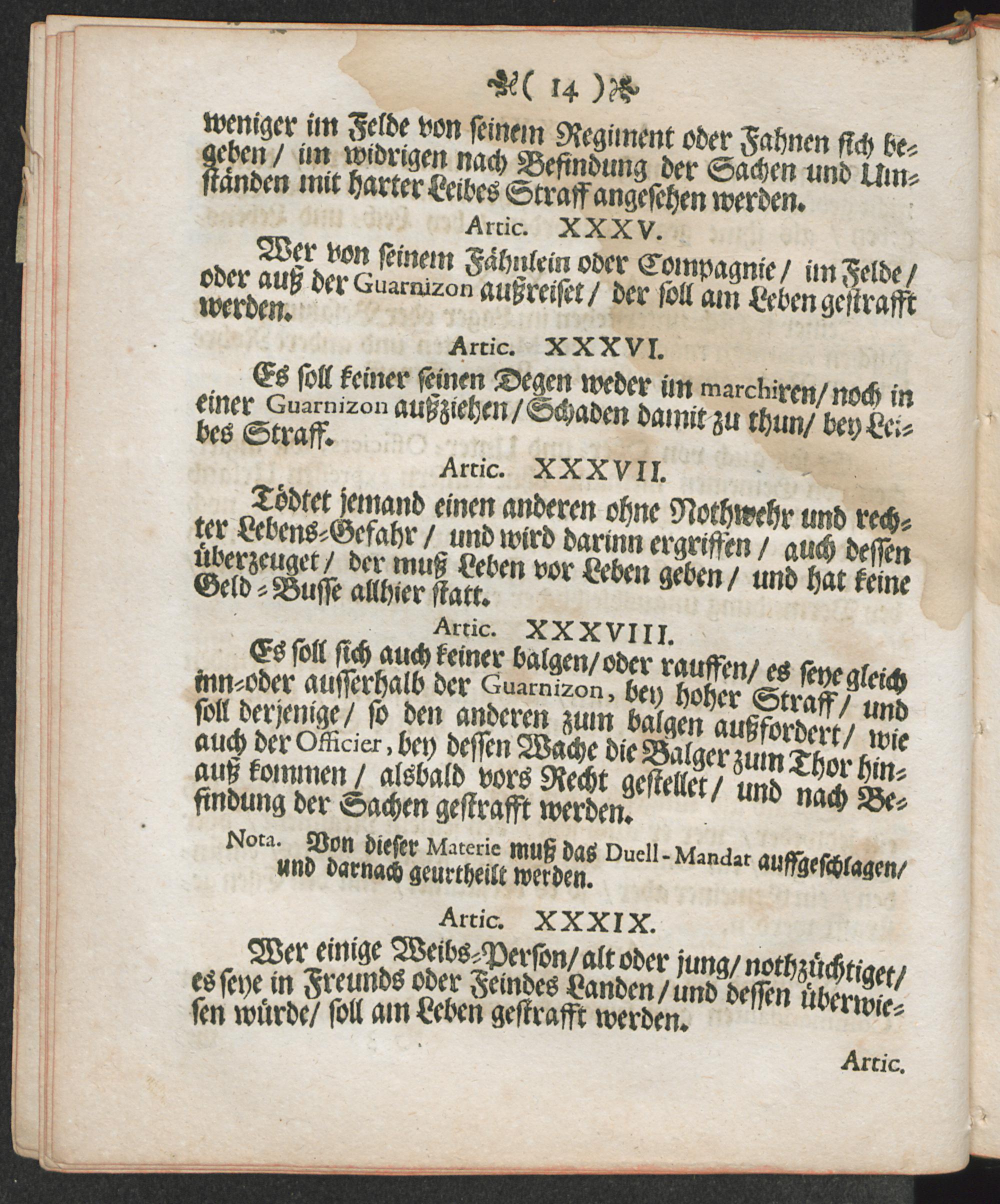 ( 14 )

weniger im Felde von seinem Regiment oder Fahnen sich begeben / im widrigen nach Befindung der Sachen und Umständen mit harter Leibes Straff angesehen werden.

Artic. XXXV.

Wer von seinem Fähnlein oder Compagnie / im Felde / oder auß der Guarnizon außreiset / der soll am Leben gestrafft werden.

Artic. XXXVI.

Es soll keiner seinen Degen weder im marchiren / noch in einer Guarnizon außziehen / Schaden damit zu thun / bey Leibes Straff.

Artic. XXXVII.

Tödtet jemand einen anderen ohne Nothwehr und rechter Lebens-Gefahr / und wird darinn ergriffen / auch dessen überzeuget / der muß Leben vor Leben geben / und hat keine Geld-Busse allhier statt.

Artic. XXXVIII.

Es soll sich auch keiner balgen / oder rauffen / es seye gleich inn-oder ausserhalb der Guarnizon, bey hoher Straff / und soll derjenige / so den anderen zum balgen außfordert / wie auch der Officier, bey dessen Wache die Balger zum Thor hinauß kommen / alsbald vors Recht gestellet / und nach Befindung der Sachen gestrafft werden.

Nota. Von dieser Materie muß das Duell-Mandat auffgeschlagen / und darnach geurtheilt werden.

Artic. XXXIX.

Wer einige Weibs-Person / alt oder jung / nothzüchtiget / es seye in Freunds oder Feindes Landen / und dessen überwiesen würde / soll am Leben gestrafft werden.

Artic.